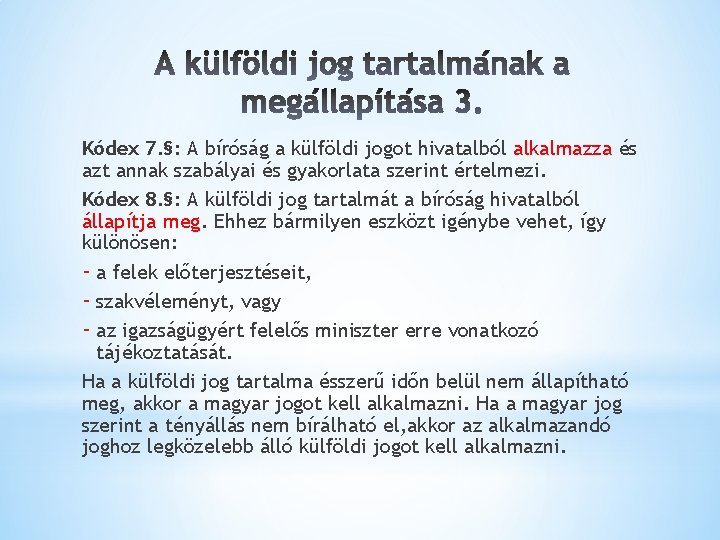 A külföldi jog tartalmának a megállapítása 3.

Kódex 7.§: A bíróság a külföldi jogot hivatalból alkalmazza és azt annak szabályai és gyakorlata szerint értelmezi.

Kódex 8.§: A külföldi jog tartalmát a bíróság hivatalból állapítja meg. Ehhez bármilyen eszközt igénybe vehet, így különösen:

- a felek előterjesztéseit,
- szakvéleményt, vagy
- az igazságügyért felelős miniszter erre vonatkozó tájékoztatását.

Ha a külföldi jog tartalma ésszerű időn belül nem állapítható meg, akkor a magyar jogot kell alkalmazni. Ha a magyar jog szerint a tényállás nem bírálható el,akkor az alkalmazandó joghoz legközelebb álló külföldi jogot kell alkalmazni.